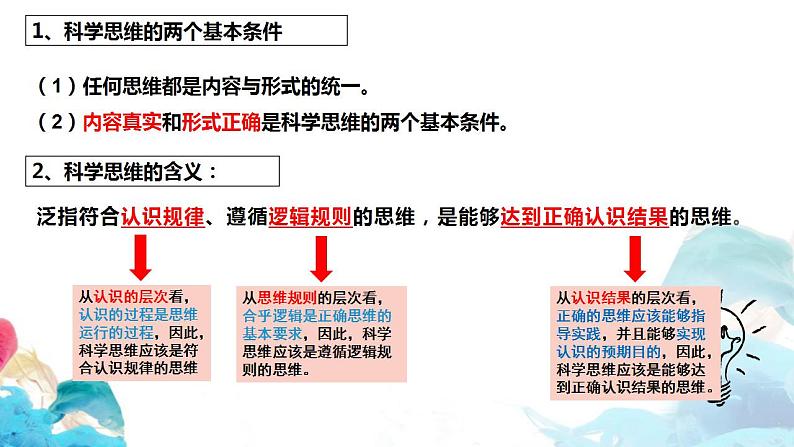 1、科学思维的两个基本条件

（1）任何思维都是内容与形式的统一。

（2）内容真实和形式正确是科学思维的两个基本条件。

2、科学思维的含义：

泛指符合认识规律、遵循逻辑规则的思维，是能够达到正确认识结果的思维。

从认识的层次看，认识的过程是思维运行的过程，因此，科学思维应该是符合认识规律的思维

从思维规则的层次看，合乎逻辑是正确思维的基本要求，因此，科学思维应该是遵循逻辑规则的思维。

从认识结果的层次看，正确的思维应该能够指导实践，并且能够实现认识的预期目的，因此，科学思维应该是能够达到正确认识结果的思维。